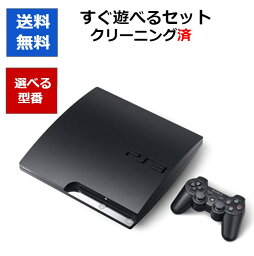 送料無料

すぐ遊べるセット
クリーニング済

選べる型番

PS3